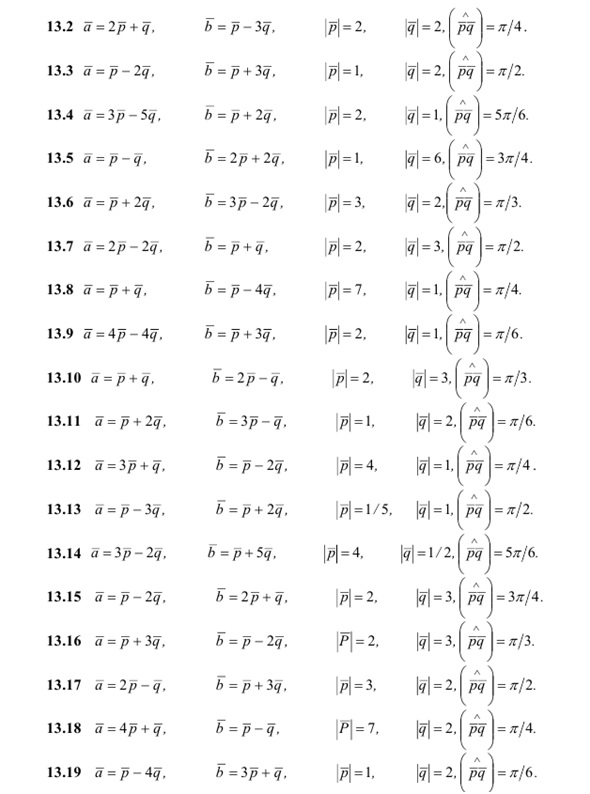 **13.2** $\bar{a} = 2\bar{p} + \bar{q}$, $\bar{b} = \bar{p} - 3\bar{q}$, $|\bar{p}| = 2$, $|\bar{q}| = 2$, $\left(\widehat{\bar{p}\bar{q}}\right) = \pi/4$.

**13.3** $\bar{a} = \bar{p} - 2\bar{q}$, $\bar{b} = \bar{p} + 3\bar{q}$, $|\bar{p}| = 1$, $|\bar{q}| = 2$, $\left(\widehat{\bar{p}\bar{q}}\right) = \pi/2$.

**13.4** $\bar{a} = 3\bar{p} - 5\bar{q}$, $\bar{b} = \bar{p} + 2\bar{q}$, $|\bar{p}| = 2$, $|\bar{q}| = 1$, $\left(\widehat{\bar{p}\bar{q}}\right) = 5\pi/6$.

**13.5** $\bar{a} = \bar{p} - \bar{q}$, $\bar{b} = 2\bar{p} + 2\bar{q}$, $|\bar{p}| = 1$, $|\bar{q}| = 6$, $\left(\widehat{\bar{p}\bar{q}}\right) = 3\pi/4$.

**13.6** $\bar{a} = \bar{p} + 2\bar{q}$, $\bar{b} = 3\bar{p} - 2\bar{q}$, $|\bar{p}| = 3$, $|\bar{q}| = 2$, $\left(\widehat{\bar{p}\bar{q}}\right) = \pi/3$.

**13.7** $\bar{a} = 2\bar{p} - 2\bar{q}$, $\bar{b} = \bar{p} + \bar{q}$, $|\bar{p}| = 2$, $|\bar{q}| = 3$, $\left(\widehat{\bar{p}\bar{q}}\right) = \pi/2$.

**13.8** $\bar{a} = \bar{p} + \bar{q}$, $\bar{b} = \bar{p} - 4\bar{q}$, $|\bar{p}| = 7$, $|\bar{q}| = 1$, $\left(\widehat{\bar{p}\bar{q}}\right) = \pi/4$.

**13.9** $\bar{a} = 4\bar{p} - 4\bar{q}$, $\bar{b} = \bar{p} + 3\bar{q}$, $|\bar{p}| = 2$, $|\bar{q}| = 1$, $\left(\widehat{\bar{p}\bar{q}}\right) = \pi/6$.

**13.10** $\bar{a} = \bar{p} + \bar{q}$, $\bar{b} = 2\bar{p} - \bar{q}$, $|\bar{p}| = 2$, $|\bar{q}| = 3$, $\left(\widehat{\bar{p}\bar{q}}\right) = \pi/3$.

**13.11** $\bar{a} = \bar{p} + 2\bar{q}$, $\bar{b} = 3\bar{p} - \bar{q}$, $|\bar{p}| = 1$, $|\bar{q}| = 2$, $\left(\widehat{\bar{p}\bar{q}}\right) = \pi/6$.

**13.12** $\bar{a} = 3\bar{p} + \bar{q}$, $\bar{b} = \bar{p} - 2\bar{q}$, $|\bar{p}| = 4$, $|\bar{q}| = 1$, $\left(\widehat{\bar{p}\bar{q}}\right) = \pi/4$.

**13.13** $\bar{a} = \bar{p} - 3\bar{q}$, $\bar{b} = \bar{p} + 2\bar{q}$, $|\bar{p}| = 1/5$, $|\bar{q}| = 1$, $\left(\widehat{\bar{p}\bar{q}}\right) = \pi/2$.

**13.14** $\bar{a} = 3\bar{p} - 2\bar{q}$, $\bar{b} = \bar{p} + 5\bar{q}$, $|\bar{p}| = 4$, $|\bar{q}| = 1/2$, $\left(\widehat{\bar{p}\bar{q}}\right) = 5\pi/6$.

**13.15** $\bar{a} = \bar{p} - 2\bar{q}$, $\bar{b} = 2\bar{p} + \bar{q}$, $|\bar{p}| = 2$, $|\bar{q}| = 3$, $\left(\widehat{\bar{p}\bar{q}}\right) = 3\pi/4$.

**13.16** $\bar{a} = \bar{p} + 3\bar{q}$, $\bar{b} = \bar{p} - 2\bar{q}$, $|\bar{P}| = 2$, $|\bar{q}| = 3$, $\left(\widehat{\bar{p}\bar{q}}\right) = \pi/3$.

**13.17** $\bar{a} = 2\bar{p} - \bar{q}$, $\bar{b} = \bar{p} + 3\bar{q}$, $|\bar{p}| = 3$, $|\bar{q}| = 2$, $\left(\widehat{\bar{p}\bar{q}}\right) = \pi/2$.

**13.18** $\bar{a} = 4\bar{p} + \bar{q}$, $\bar{b} = \bar{p} - \bar{q}$, $|\bar{P}| = 7$, $|\bar{q}| = 2$, $\left(\widehat{\bar{p}\bar{q}}\right) = \pi/4$.

**13.19** $\bar{a} = \bar{p} - 4\bar{q}$, $\bar{b} = 3\bar{p} + \bar{q}$, $|\bar{p}| = 1$, $|\bar{q}| = 2$, $\left(\widehat{\bar{p}\bar{q}}\right) = \pi/6$.